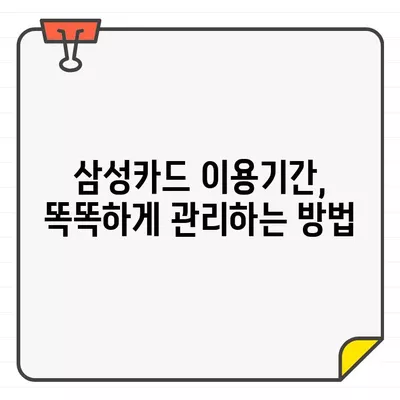 삼성카드 이용기간,
똑똑하게 관리하는 방법